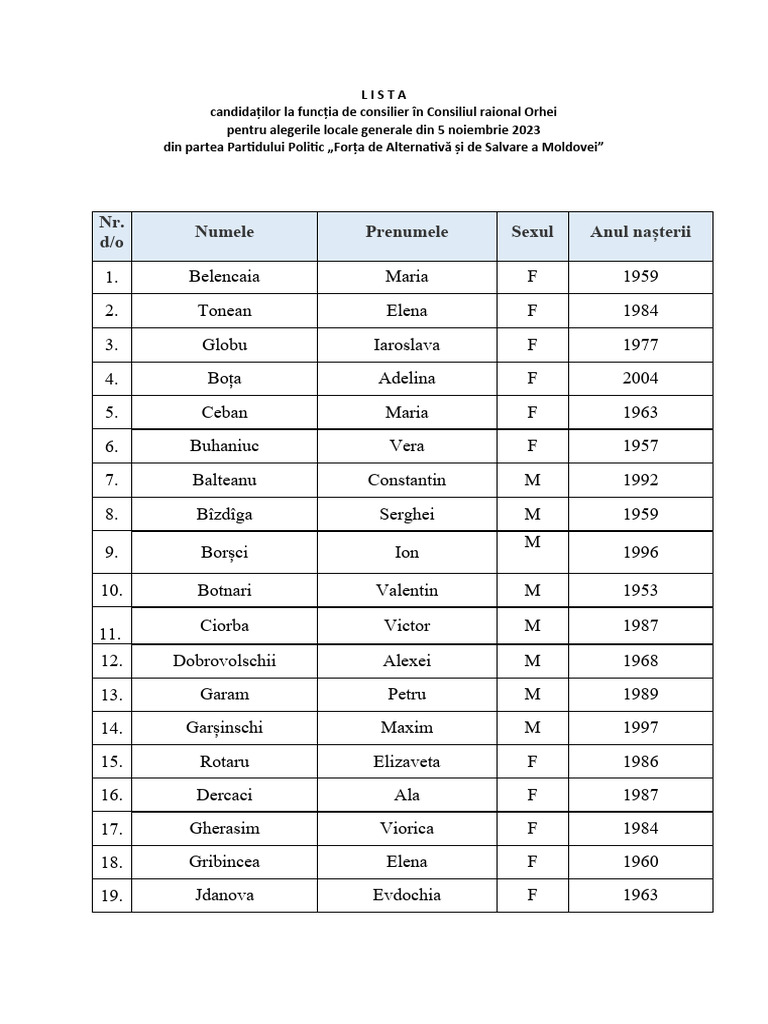 L I S T A
candidaților la funcția de consilier în Consiliul raional Orhei
pentru alegerile locale generale din 5 noiembrie 2023
din partea Partidului Politic „Forța de Alternativă și de Salvare a Moldovei”

| Nr. d/o | Numele | Prenumele | Sexul | Anul nașterii |
|---|---|---|---|---|
| 1. | Belencaia | Maria | F | 1959 |
| 2. | Tonean | Elena | F | 1984 |
| 3. | Globu | Iaroslava | F | 1977 |
| 4. | Boța | Adelina | F | 2004 |
| 5. | Ceban | Maria | F | 1963 |
| 6. | Buhaniuc | Vera | F | 1957 |
| 7. | Balteanu | Constantin | M | 1992 |
| 8. | Bîzdîga | Serghei | M | 1959 |
| 9. | Borșci | Ion | M | 1996 |
| 10. | Botnari | Valentin | M | 1953 |
| 11. | Ciorba | Victor | M | 1987 |
| 12. | Dobrovolschii | Alexei | M | 1968 |
| 13. | Garam | Petru | M | 1989 |
| 14. | Garșinschi | Maxim | M | 1997 |
| 15. | Rotaru | Elizaveta | F | 1986 |
| 16. | Dercaci | Ala | F | 1987 |
| 17. | Gherasim | Viorica | F | 1984 |
| 18. | Gribincea | Elena | F | 1960 |
| 19. | Jdanova | Evdochia | F | 1963 |